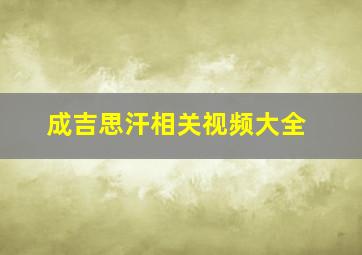 成吉思汗相关视频大全